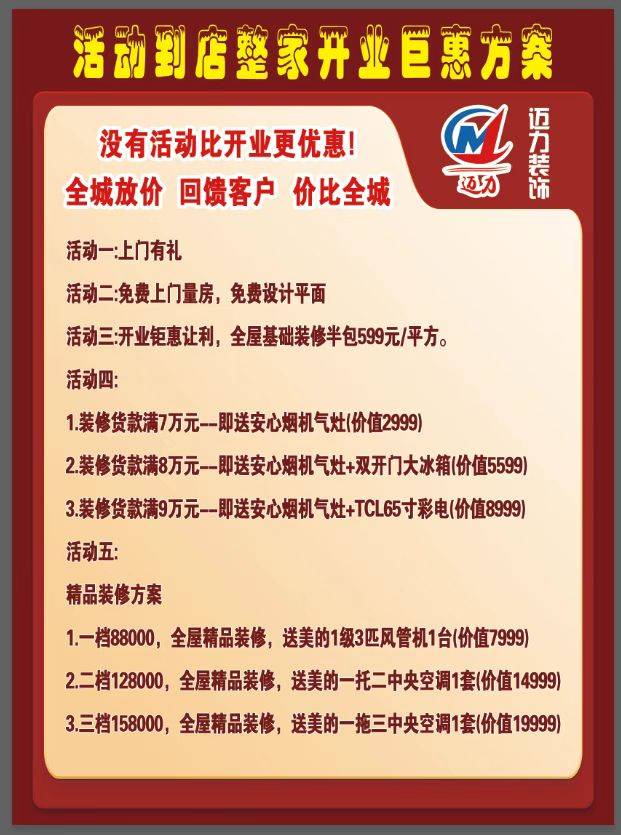 活动到店整家开业巨惠方案

没有活动比开业更优惠!
全城放价 回馈客户 价比全城

迈力
迈力装饰

活动一:上门有礼

活动二:免费上门量房，免费设计平面

活动三:开业钜惠让利，全屋基础装修半包599元/平方。

活动四:

1.装修货款满7万元--即送安心烟机气灶(价值2999)

2.装修货款满8万元--即送安心烟机气灶+双开门大冰箱(价值5599)

3.装修货款满9万元--即送安心烟机气灶+TCL65寸彩电(价值8999)

活动五:

精品装修方案

1.一档88000，全屋精品装修，送美的1级3匹风管机1台(价值7999)

2.二档128000，全屋精品装修，送美的一托二中央空调1套(价值14999)

3.三档158000，全屋精品装修，送美的一拖三中央空调1套(价值19999)